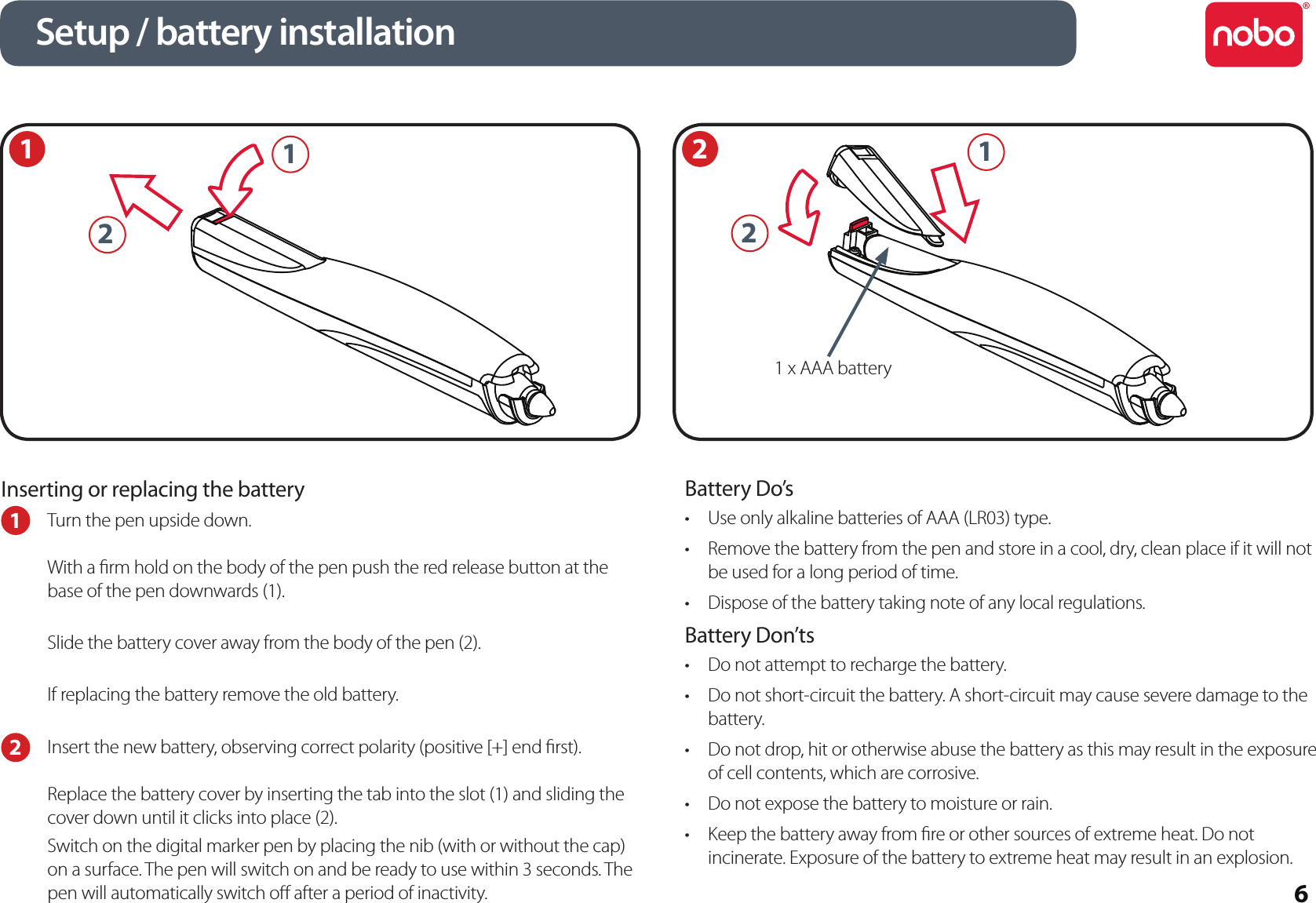 Setup / battery installation

nobo®

1

1

2

2

1

2

1 x AAA battery

Inserting or replacing the battery

1 Turn the pen upside down.

With a firm hold on the body of the pen push the red release button at the base of the pen downwards (1).

Slide the battery cover away from the body of the pen (2).

If replacing the battery remove the old battery.

2 Insert the new battery, observing correct polarity (positive [+] end first).

Replace the battery cover by inserting the tab into the slot (1) and sliding the cover down until it clicks into place (2).

Switch on the digital marker pen by placing the nib (with or without the cap) on a surface. The pen will switch on and be ready to use within 3 seconds. The pen will automatically switch off after a period of inactivity.

Battery Do's

• Use only alkaline batteries of AAA (LR03) type.

• Remove the battery from the pen and store in a cool, dry, clean place if it will not be used for a long period of time.

• Dispose of the battery taking note of any local regulations.

Battery Don'ts

• Do not attempt to recharge the battery.

• Do not short-circuit the battery. A short-circuit may cause severe damage to the battery.

• Do not drop, hit or otherwise abuse the battery as this may result in the exposure of cell contents, which are corrosive.

• Do not expose the battery to moisture or rain.

• Keep the battery away from fire or other sources of extreme heat. Do not incinerate. Exposure of the battery to extreme heat may result in an explosion.

6